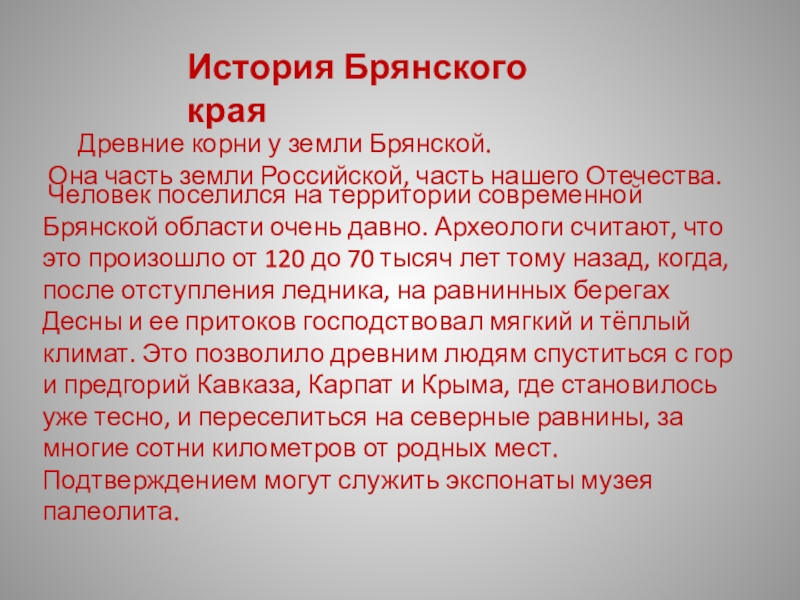 История Брянского края

Древние корни у земли Брянской.
Она часть земли Российской, часть нашего Отечества.
Человек поселился на территории современной Брянской области очень давно. Археологи считают, что это произошло от 120 до 70 тысяч лет тому назад, когда, после отступления ледника, на равнинных берегах Десны и ее притоков господствовал мягкий и тёплый климат. Это позволило древним людям спуститься с гор и предгорий Кавказа, Карпат и Крыма, где становилось уже тесно, и переселиться на северные равнины, за многие сотни километров от родных мест. Подтверждением могут служить экспонаты музея палеолита.